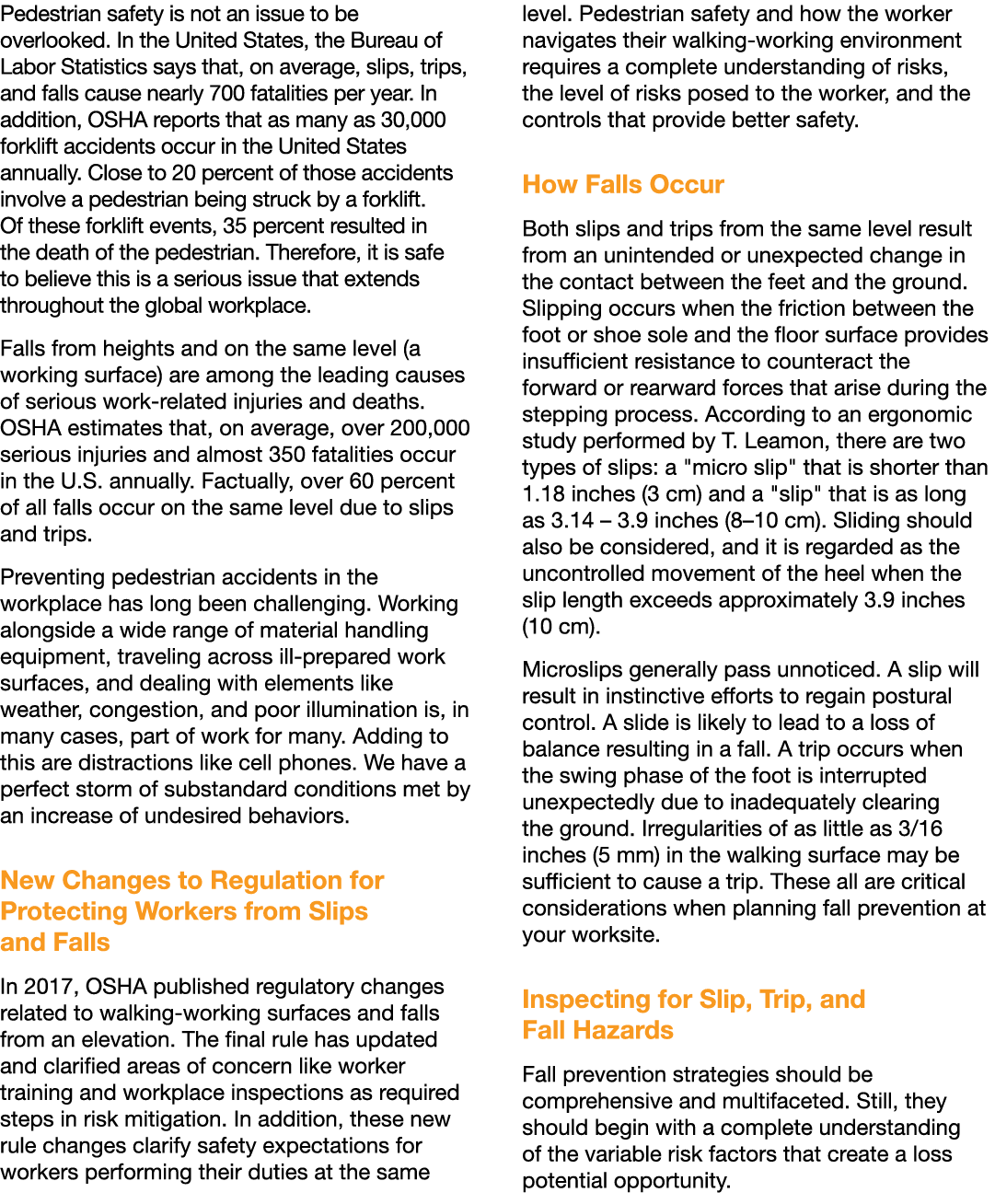 Pedestrian safety is not an issue to be overlooked. In the United States, the Bureau of Labor Statistics says that, on average, slips, trips, and falls cause nearly 700 fatalities per year. In addition, OSHA reports that as many as 30,000 forklift accidents occur in the United States annually. Close to 20 percent of those accidents involve a pedestrian being struck by a forklift. Of these forklift events, 35 percent resulted in the death of the pedestrian. Therefore, it is safe to believe this is a serious issue that extends throughout the global workplace.

Falls from heights and on the same level (a working surface) are among the leading causes of serious work-related injuries and deaths. OSHA estimates that, on average, over 200,000 serious injuries and almost 350 fatalities occur in the U.S. annually. Factually, over 60 percent of all falls occur on the same level due to slips and trips.

Preventing pedestrian accidents in the workplace has long been challenging. Working alongside a wide range of material handling equipment, traveling across ill-prepared work surfaces, and dealing with elements like weather, congestion, and poor illumination is, in many cases, part of work for many. Adding to this are distractions like cell phones. We have a perfect storm of substandard conditions met by an increase of undesired behaviors.

New Changes to Regulation for Protecting Workers from Slips and Falls

In 2017, OSHA published regulatory changes related to walking-working surfaces and falls from an elevation. The final rule has updated and clarified areas of concern like worker training and workplace inspections as required steps in risk mitigation. In addition, these new rule changes clarify safety expectations for workers performing their duties at the same level. Pedestrian safety and how the worker navigates their walking-working environment requires a complete understanding of risks, the level of risks posed to the worker, and the controls that provide better safety.

How Falls Occur

Both slips and trips from the same level result from an unintended or unexpected change in the contact between the feet and the ground. Slipping occurs when the friction between the foot or shoe sole and the floor surface provides insufficient resistance to counteract the forward or rearward forces that arise during the stepping process. According to an ergonomic study performed by T. Leamon, there are two types of slips: a "micro slip" that is shorter than 1.18 inches (3 cm) and a "slip" that is as long as 3.14 – 3.9 inches (8–10 cm). Sliding should also be considered, and it is regarded as the uncontrolled movement of the heel when the slip length exceeds approximately 3.9 inches (10 cm).

Microslips generally pass unnoticed. A slip will result in instinctive efforts to regain postural control. A slide is likely to lead to a loss of balance resulting in a fall. A trip occurs when the swing phase of the foot is interrupted unexpectedly due to inadequately clearing the ground. Irregularities of as little as 3/16 inches (5 mm) in the walking surface may be sufficient to cause a trip. These all are critical considerations when planning fall prevention at your worksite.

Inspecting for Slip, Trip, and Fall Hazards

Fall prevention strategies should be comprehensive and multifaceted. Still, they should begin with a complete understanding of the variable risk factors that create a loss potential opportunity.